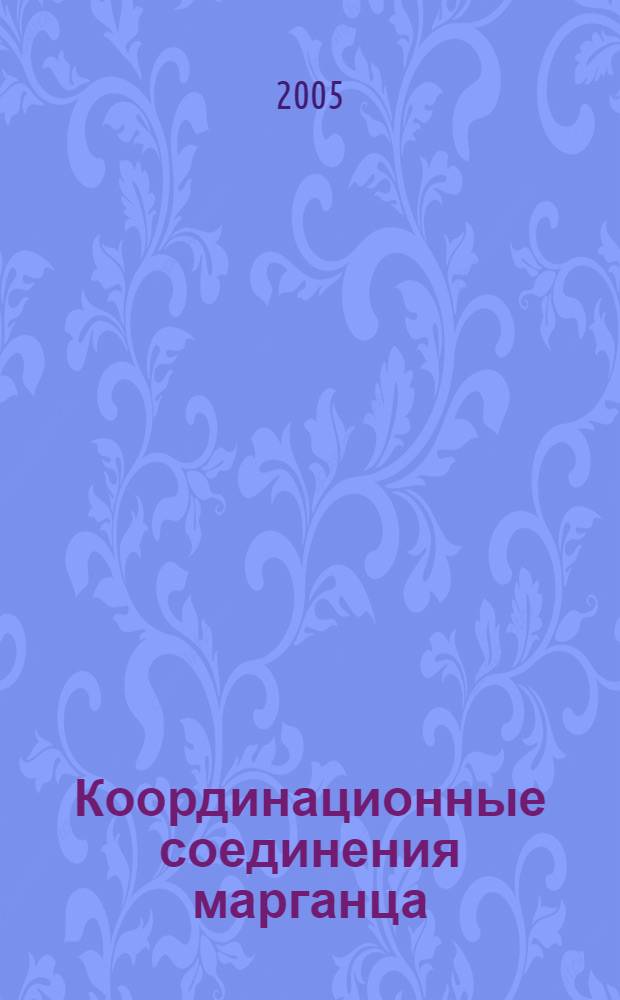 2005

Координационные соединения марганца